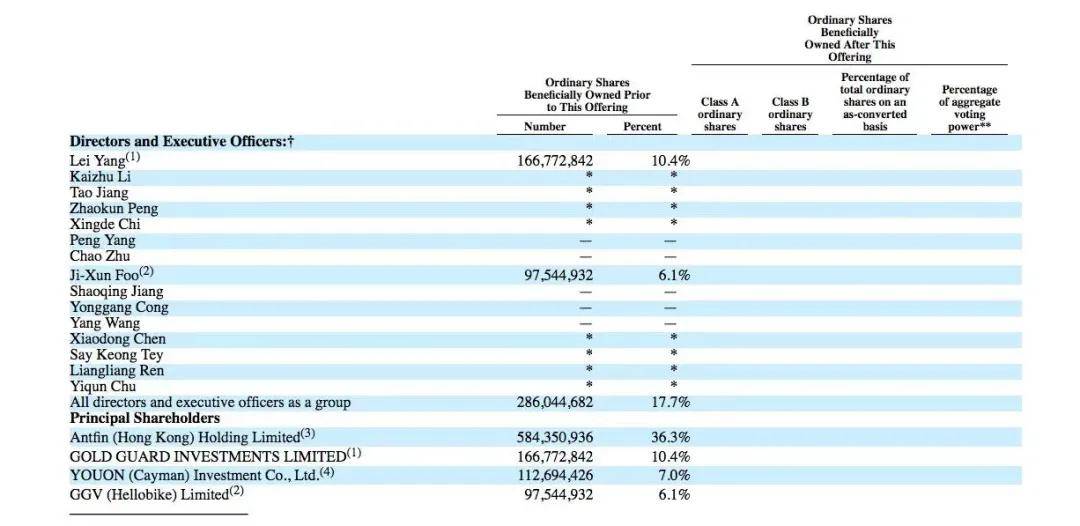 |  | Ordinary Shares Beneficially Owned Prior to This Offering |  | Ordinary Shares Beneficially Owned After This Offering |  |  |  |
|---|---|---|---|---|---|---|
|  | Number | Percent | Class A ordinary shares | Class B ordinary shares | Percentage of total ordinary shares on an as-converted basis | Percentage of aggregate voting power** |
| Directors and Executive Officers:† |  |  |  |  |  |  |
| Lei Yang$^{(1)}$ | 166,772,842 | 10.4% |  |  |  |  |
| Kaizhu Li | * | * |  |  |  |  |
| Tao Jiang | * | * |  |  |  |  |
| Zhaokun Peng | * | * |  |  |  |  |
| Xingde Chi | * | * |  |  |  |  |
| Peng Yang | — | — |  |  |  |  |
| Chao Zhu | — | — |  |  |  |  |
| Ji-Xun Foo$^{(2)}$ | 97,544,932 | 6.1% |  |  |  |  |
| Shaoqing Jiang | — | — |  |  |  |  |
| Yonggang Cong | — | — |  |  |  |  |
| Yang Wang | — | — |  |  |  |  |
| Xiaodong Chen | * | * |  |  |  |  |
| Say Keong Tey | * | * |  |  |  |  |
| Liangliang Ren | * | * |  |  |  |  |
| Yiqun Chu | * | * |  |  |  |  |
| All directors and executive officers as a group | 286,044,682 | 17.7% |  |  |  |  |
| Principal Shareholders |  |  |  |  |  |  |
| Antfin (Hong Kong) Holding Limited$^{(3)}$ | 584,350,936 | 36.3% |  |  |  |  |
| GOLD GUARD INVESTMENTS LIMITED$^{(1)}$ | 166,772,842 | 10.4% |  |  |  |  |
| YOUON (Cayman) Investment Co., Ltd.$^{(4)}$ | 112,694,426 | 7.0% |  |  |  |  |
| GGV (Hellobike) Limited$^{(2)}$ | 97,544,932 | 6.1% |  |  |  |  |